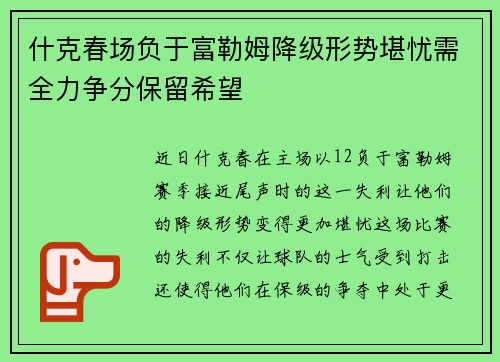 什克春场负于富勒姆降级形势堪忧需全力争分保留希望

近日什克春在主场以12负于富勒姆赛季接近尾声时的这一失利让他们的降级形势变得更加堪忧这场比赛的失利不仅让球队的士气受到打击还使得他们在保级的争夺中处于更